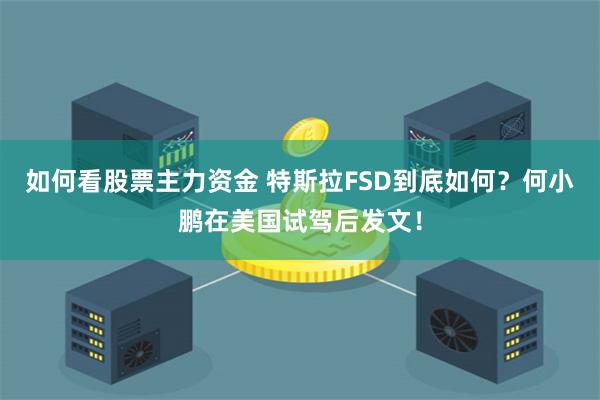 如何看股票主力资金 特斯拉FSD到底如何？何小鹏在美国试驾后发文！